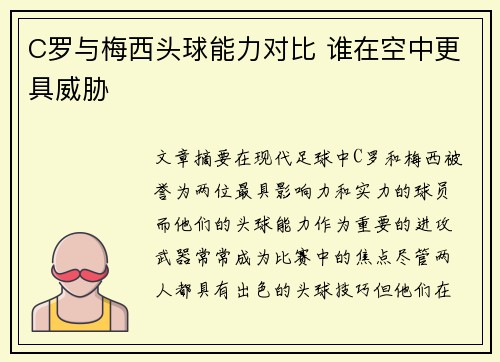 C罗与梅西头球能力对比 谁在空中更具威胁

文章摘要在现代足球中C罗和梅西被誉为两位最具影响力和实力的球员而他们的头球能力作为重要的进攻武器常常成为比赛中的焦点尽管两人都具有出色的头球技巧但他们在